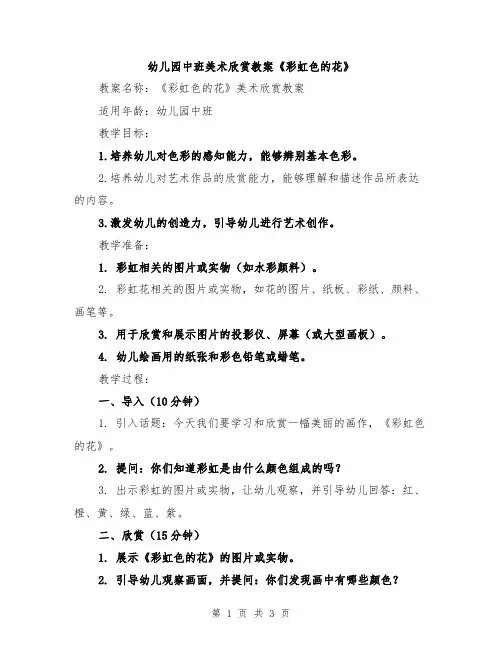 幼儿园中班美术欣赏教案《彩虹色的花》

教案名称：《彩虹色的花》美术欣赏教案

适用年龄：幼儿园中班

教学目标：

1.培养幼儿对色彩的感知能力，能够辨别基本色彩。

2.培养幼儿对艺术作品的欣赏能力，能够理解和描述作品所表达的内容。

3.激发幼儿的创造力，引导幼儿进行艺术创作。

教学准备：

1. 彩虹相关的图片或实物（如水彩颜料）。

2. 彩虹花相关的图片或实物，如花的图片、纸板、彩纸、颜料、画笔等。

3. 用于欣赏和展示图片的投影仪、屏幕（或大型画板）。

4. 幼儿绘画用的纸张和彩色铅笔或蜡笔。

教学过程：

一、导入（10分钟）

1. 引入话题：今天我们要学习和欣赏一幅美丽的画作，《彩虹色的花》。

2. 提问：你们知道彩虹是由什么颜色组成的吗？

3. 出示彩虹的图片或实物，让幼儿观察，并引导幼儿回答：红、橙、黄、绿、蓝、紫。

二、欣赏（15分钟）

1. 展示《彩虹色的花》的图片或实物。

2. 引导幼儿观察画面，并提问：你们发现画中有哪些颜色？

第 1 页 共 3 页